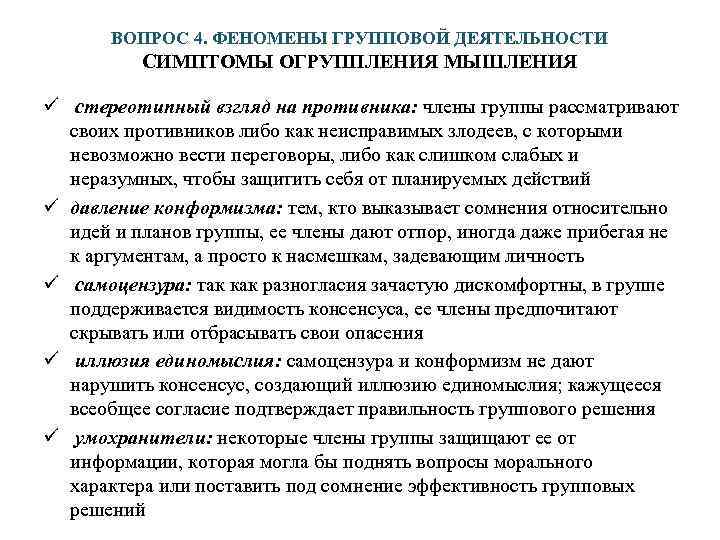 ВОПРОС 4. ФЕНОМЕНЫ ГРУППОВОЙ ДЕЯТЕЛЬНОСТИ
СИМПТОМЫ ОГРУППЛЕНИЯ МЫШЛЕНИЯ

✓ стереотипный взгляд на противника: члены группы рассматривают своих противников либо как неисправимых злодеев, с которыми невозможно вести переговоры, либо как слишком слабых и неразумных, чтобы защитить себя от планируемых действий

✓ давление конформизма: тем, кто выказывает сомнения относительно идей и планов группы, ее члены дают отпор, иногда даже прибегая не к аргументам, а просто к насмешкам, задевающим личность

✓ самоцензура: так как разногласия зачастую дискомфортны, в группе поддерживается видимость консенсуса, ее члены предпочитают скрывать или отбрасывать свои опасения

✓ иллюзия единомыслия: самоцензура и конформизм не дают нарушить консенсус, создающий иллюзию единомыслия; кажущееся всеобщее согласие подтверждает правильность группового решения

✓ умохранители: некоторые члены группы защищают ее от информации, которая могла бы поднять вопросы морального характера или поставить под сомнение эффективность групповых решений